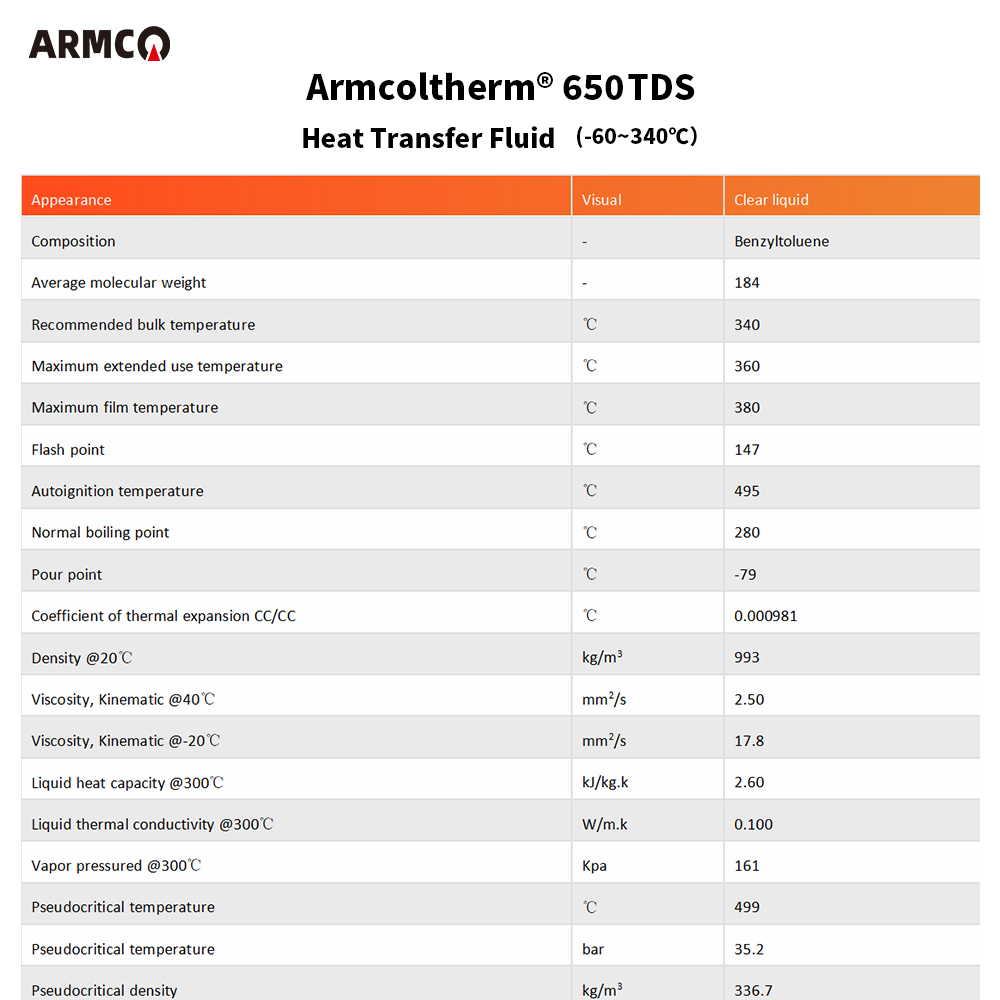 ARMCO

Armcoltherm® 650 TDS

Heat Transfer Fluid (-60~340℃)

| Appearance | Visual | Clear liquid |
|---|---|---|
| Composition | - | Benzyltoluene |
| Average molecular weight | - | 184 |
| Recommended bulk temperature | ℃ | 340 |
| Maximum extended use temperature | ℃ | 360 |
| Maximum film temperature | ℃ | 380 |
| Flash point | ℃ | 147 |
| Autoignition temperature | ℃ | 495 |
| Normal boiling point | ℃ | 280 |
| Pour point | ℃ | -79 |
| Coefficient of thermal expansion CC/CC | ℃ | 0.000981 |
| Density @20℃ | kg/m$^3$ | 993 |
| Viscosity, Kinematic @40℃ | mm$^2$/s | 2.50 |
| Viscosity, Kinematic @-20℃ | mm$^2$/s | 17.8 |
| Liquid heat capacity @300℃ | kJ/kg.k | 2.60 |
| Liquid thermal conductivity @300℃ | W/m.k | 0.100 |
| Vapor pressured @300℃ | Kpa | 161 |
| Pseudocritical temperature | ℃ | 499 |
| Pseudocritical temperature | bar | 35.2 |
| Pseudocritical density | kg/m$^3$ | 336.7 |